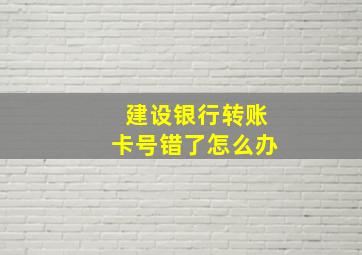 建设银行转账
卡号错了怎么办